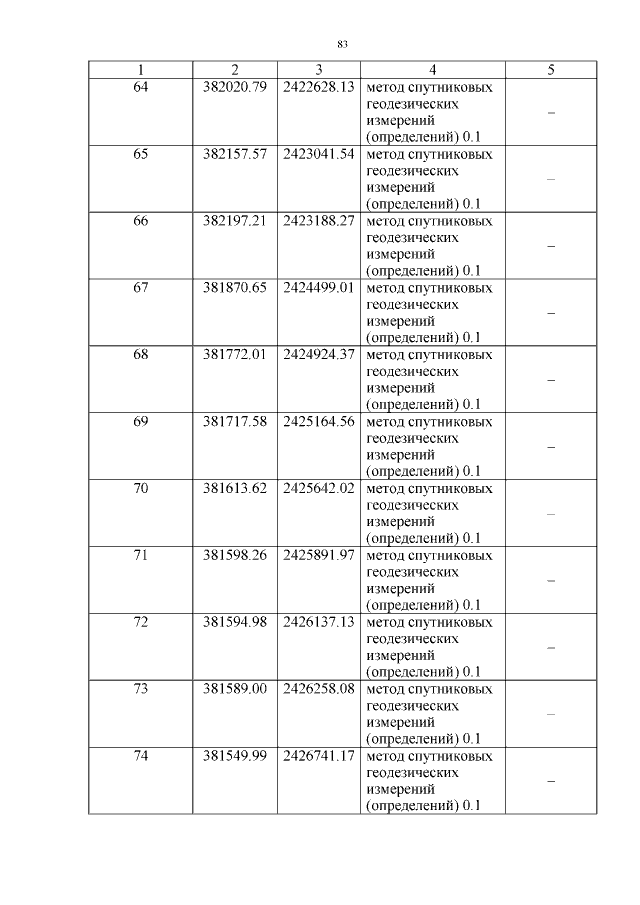 83

| 1 | 2 | 3 | 4 | 5 |
|---|---|---|---|---|
| 64 | 382020.79 | 2422628.13 | метод спутниковых геодезических измерений (определений) 0.1 | – |
| 65 | 382157.57 | 2423041.54 | метод спутниковых геодезических измерений (определений) 0.1 | – |
| 66 | 382197.21 | 2423188.27 | метод спутниковых геодезических измерений (определений) 0.1 | – |
| 67 | 381870.65 | 2424499.01 | метод спутниковых геодезических измерений (определений) 0.1 | – |
| 68 | 381772.01 | 2424924.37 | метод спутниковых геодезических измерений (определений) 0.1 | – |
| 69 | 381717.58 | 2425164.56 | метод спутниковых геодезических измерений (определений) 0.1 | – |
| 70 | 381613.62 | 2425642.02 | метод спутниковых геодезических измерений (определений) 0.1 | – |
| 71 | 381598.26 | 2425891.97 | метод спутниковых геодезических измерений (определений) 0.1 | – |
| 72 | 381594.98 | 2426137.13 | метод спутниковых геодезических измерений (определений) 0.1 | – |
| 73 | 381589.00 | 2426258.08 | метод спутниковых геодезических измерений (определений) 0.1 | – |
| 74 | 381549.99 | 2426741.17 | метод спутниковых геодезических измерений (определений) 0.1 | – |